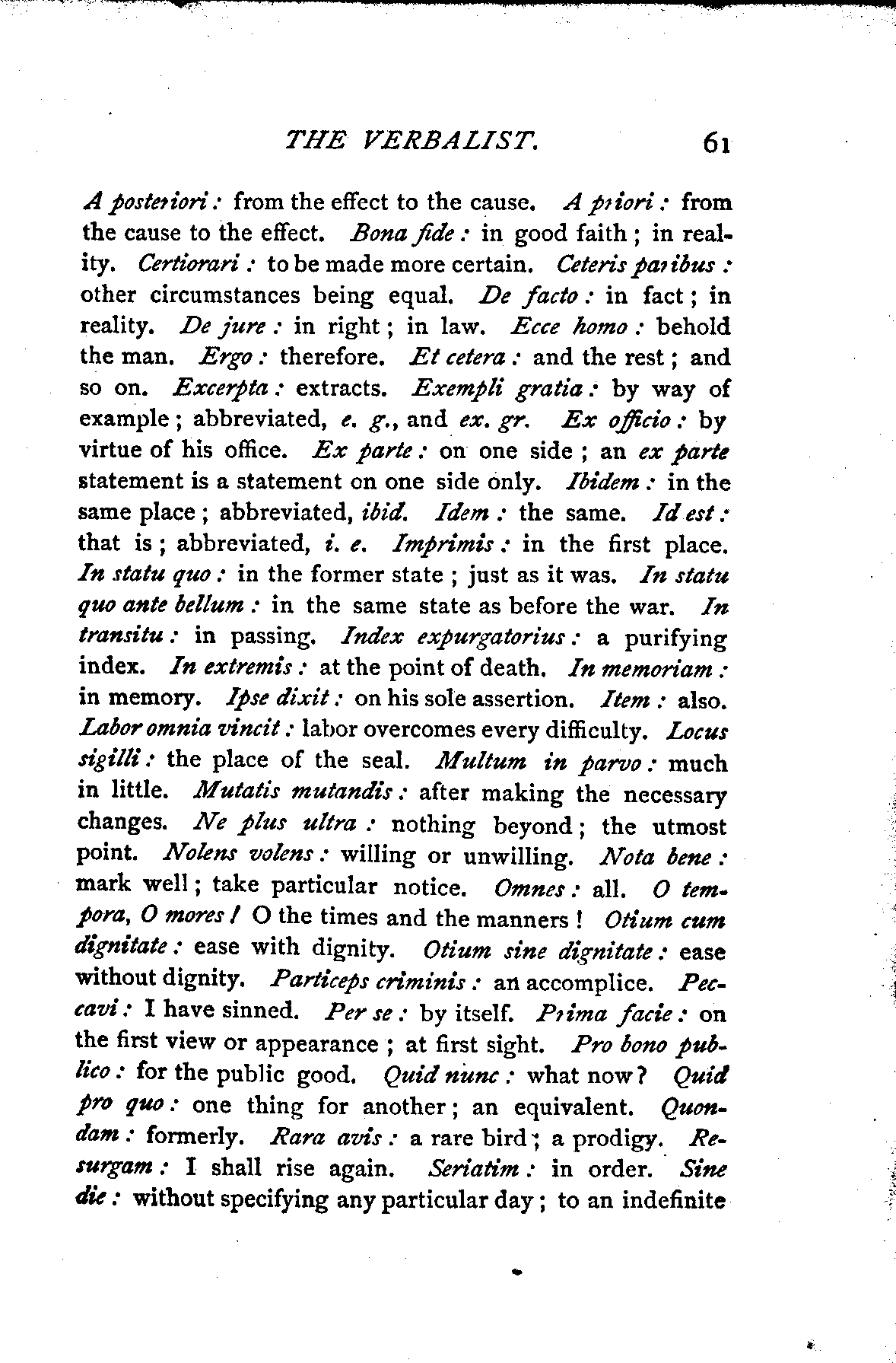 THE VERBALIST. 61

A posteriori: from the effect to the cause. A priori: from the cause to the effect. Bona fide: in good faith; in reality. Certiorari: to be made more certain. Ceteris paribus: other circumstances being equal. De facto: in fact; in reality. De jure: in right; in law. Ecce homo: behold the man. Ergo: therefore. Et cetera: and the rest; and so on. Excerpta: extracts. Exempli gratia: by way of example; abbreviated, e. g., and ex. gr. Ex officio: by virtue of his office. Ex parte: on one side; an ex parte statement is a statement on one side only. Ibidem: in the same place; abbreviated, ibid. Idem: the same. Id est: that is; abbreviated, i. e. Imprimis: in the first place. In statu quo: in the former state; just as it was. In statu quo ante bellum: in the same state as before the war. In transitu: in passing. Index expurgatorius: a purifying index. In extremis: at the point of death. In memoriam: in memory. Ipse dixit: on his sole assertion. Item: also. Labor omnia vincit: labor overcomes every difficulty. Locus sigilli: the place of the seal. Multum in parvo: much in little. Mutatis mutandis: after making the necessary changes. Ne plus ultra: nothing beyond; the utmost point. Nolens volens: willing or unwilling. Nota bene: mark well; take particular notice. Omnes: all. O tempora, O mores! O the times and the manners! Otium cum dignitate: ease with dignity. Otium sine dignitate: ease without dignity. Particeps criminis: an accomplice. Peccavi: I have sinned. Per se: by itself. Prima facie: on the first view or appearance; at first sight. Pro bono publico: for the public good. Quid nunc: what now? Quid pro quo: one thing for another; an equivalent. Quondam: formerly. Rara avis: a rare bird; a prodigy. Resurgam: I shall rise again. Seriatim: in order. Sine die: without specifying any particular day; to an indefinite